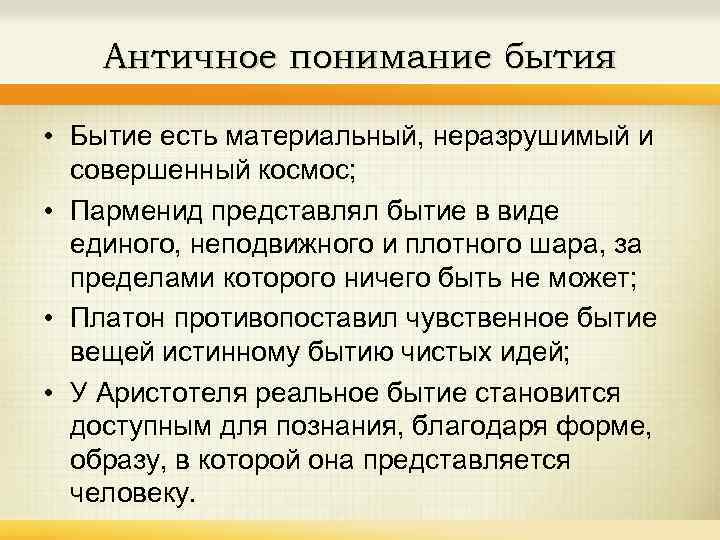 Античное понимание бытия

• Бытие есть материальный, неразрушимый и совершенный космос;
• Парменид представлял бытие в виде единого, неподвижного и плотного шара, за пределами которого ничего быть не может;
• Платон противопоставил чувственное бытие вещей истинному бытию чистых идей;
• У Аристотеля реальное бытие становится доступным для познания, благодаря форме, образу, в которой она представляется человеку.